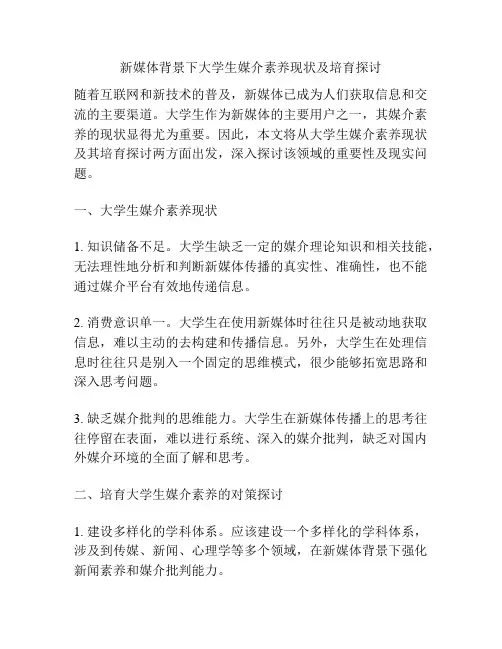 新媒体背景下大学生媒介素养现状及培育探讨

随着互联网和新技术的普及，新媒体已成为人们获取信息和交流的主要渠道。大学生作为新媒体的主要用户之一，其媒介素养的现状显得尤为重要。因此，本文将从大学生媒介素养现状及其培育探讨两方面出发，深入探讨该领域的重要性及现实问题。

一、大学生媒介素养现状

1. 知识储备不足。大学生缺乏一定的媒介理论知识和相关技能，无法理性地分析和判断新媒体传播的真实性、准确性，也不能通过媒介平台有效地传递信息。

2. 消费意识单一。大学生在使用新媒体时往往只是被动地获取信息，难以主动的去构建和传播信息。另外，大学生在处理信息时往往只是别入一个固定的思维模式，很少能够拓宽思路和深入思考问题。

3. 缺乏媒介批判的思维能力。大学生在新媒体传播上的思考往往停留在表面，难以进行系统、深入的媒介批判，缺乏对国内外媒介环境的全面了解和思考。

二、培育大学生媒介素养的对策探讨

1. 建设多样化的学科体系。应该建设一个多样化的学科体系，涉及到传媒、新闻、心理学等多个领域，在新媒体背景下强化新闻素养和媒介批判能力。